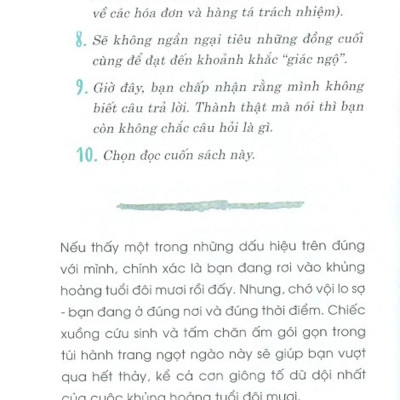 về các hóa đơn và hàng tá trách nhiệm).

8. Sẽ không ngần ngại tiêu những đồng cuối cùng để đạt đến khoảnh khắc "giác ngộ".

9. Giờ đây, bạn chấp nhận rằng mình không biết câu trả lời. Thành thật mà nói thì bạn còn không chắc câu hỏi là gì.

10. Chọn đọc cuốn sách này.

Nếu thấy một trong những dấu hiệu trên đúng với mình, chính xác là bạn đang rơi vào khủng hoảng tuổi đôi mươi rồi đấy. Nhưng, chớ vội lo sợ - bạn đang ở đúng nơi và đúng thời điểm. Chiếc xuồng cứu sinh và tấm chăn ấm gói gọn trong túi hành trang ngọt ngào này sẽ giúp bạn vượt qua hết thảy, kể cả cơn giông tố dữ dội nhất của cuộc khủng hoảng tuổi đôi mươi.